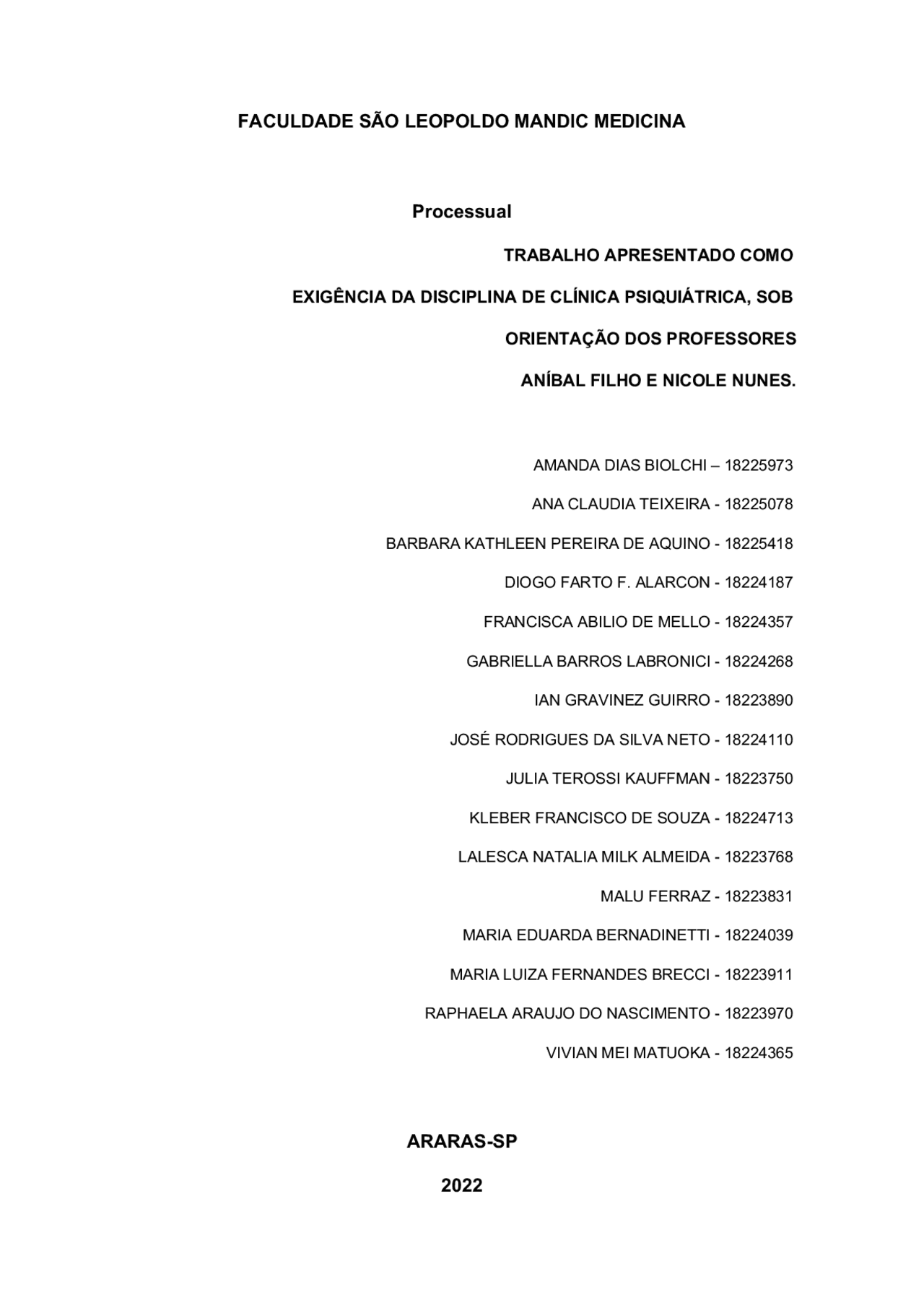 FACULDADE SÃO LEOPOLDO MANDIC MEDICINA

Processual

TRABALHO APRESENTADO COMO EXIGÊNCIA DA DISCIPLINA DE CLÍNICA PSIQUIÁTRICA, SOB ORIENTAÇÃO DOS PROFESSORES ANÍBAL FILHO E NICOLE NUNES.

AMANDA DIAS BIOLCHI – 18225973

ANA CLAUDIA TEIXEIRA - 18225078

BARBARA KATHLEEN PEREIRA DE AQUINO - 18225418

DIOGO FARTO F. ALARCON - 18224187

FRANCISCA ABILIO DE MELLO - 18224357

GABRIELLA BARROS LABRONICI - 18224268

IAN GRAVINEZ GUIRRO - 18223890

JOSÉ RODRIGUES DA SILVA NETO - 18224110

JULIA TEROSSI KAUFFMAN - 18223750

KLEBER FRANCISCO DE SOUZA - 18224713

LALESCA NATALIA MILK ALMEIDA - 18223768

MALU FERRAZ - 18223831

MARIA EDUARDA BERNADINETTI - 18224039

MARIA LUIZA FERNANDES BRECCI - 18223911

RAPHAELA ARAUJO DO NASCIMENTO - 18223970

VIVIAN MEI MATUOKA - 18224365

ARARAS-SP

2022